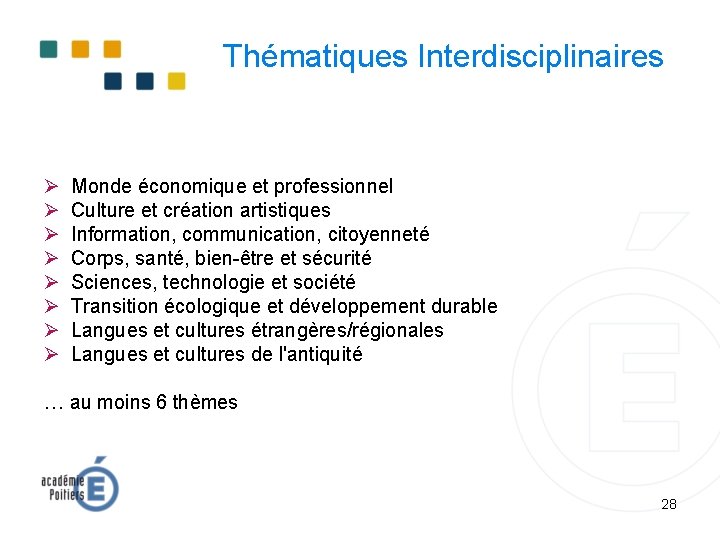 Thématiques Interdisciplinaires

➢ Monde économique et professionnel
➢ Culture et création artistiques
➢ Information, communication, citoyenneté
➢ Corps, santé, bien-être et sécurité
➢ Sciences, technologie et société
➢ Transition écologique et développement durable
➢ Langues et cultures étrangères/régionales
➢ Langues et cultures de l'antiquité

… au moins 6 thèmes

académie
Poitiers

28